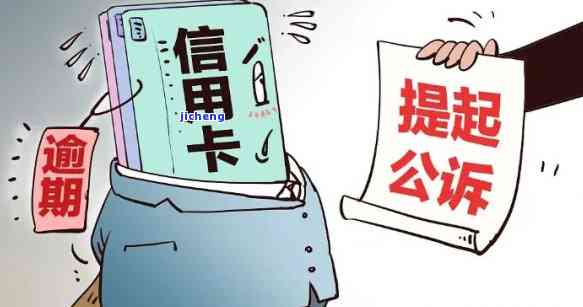 信用卡

jicheng

逾期

提起公诉